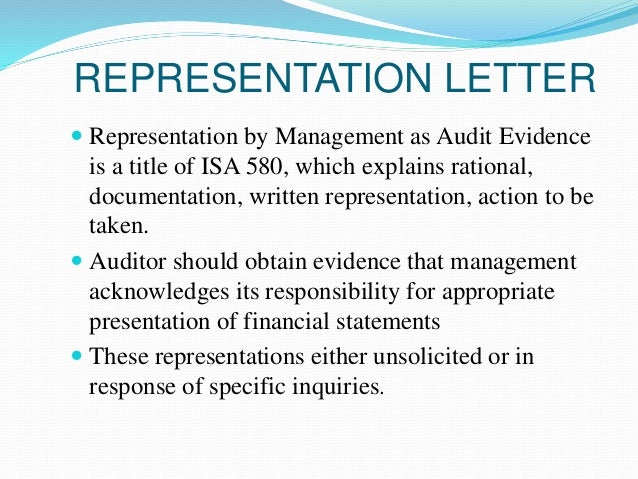 REPRESENTATION LETTER

• Representation by Management as Audit Evidence is a title of ISA 580, which explains rational, documentation, written representation, action to be taken.
• Auditor should obtain evidence that management acknowledges its responsibility for appropriate presentation of financial statements
• These representations either unsolicited or in response of specific inquiries.